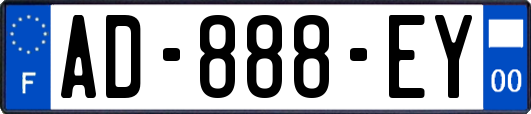 F
AD-888-EY
00